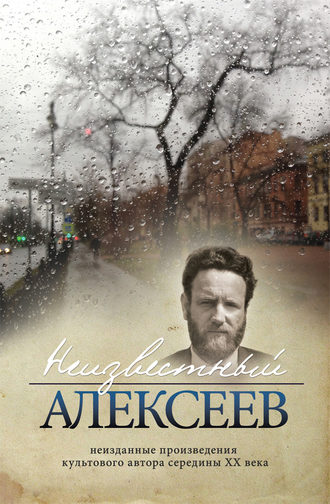 Неизвестный
АЛЕКСЕЕВ

неизданные произведения
культового автора середины XX века